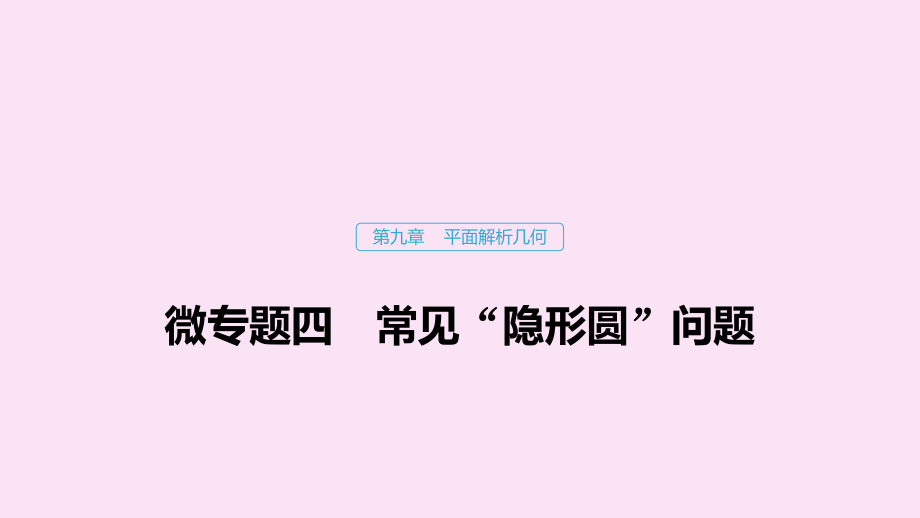 第九章　平面解析几何

微专题四　常见“隐形圆”问题